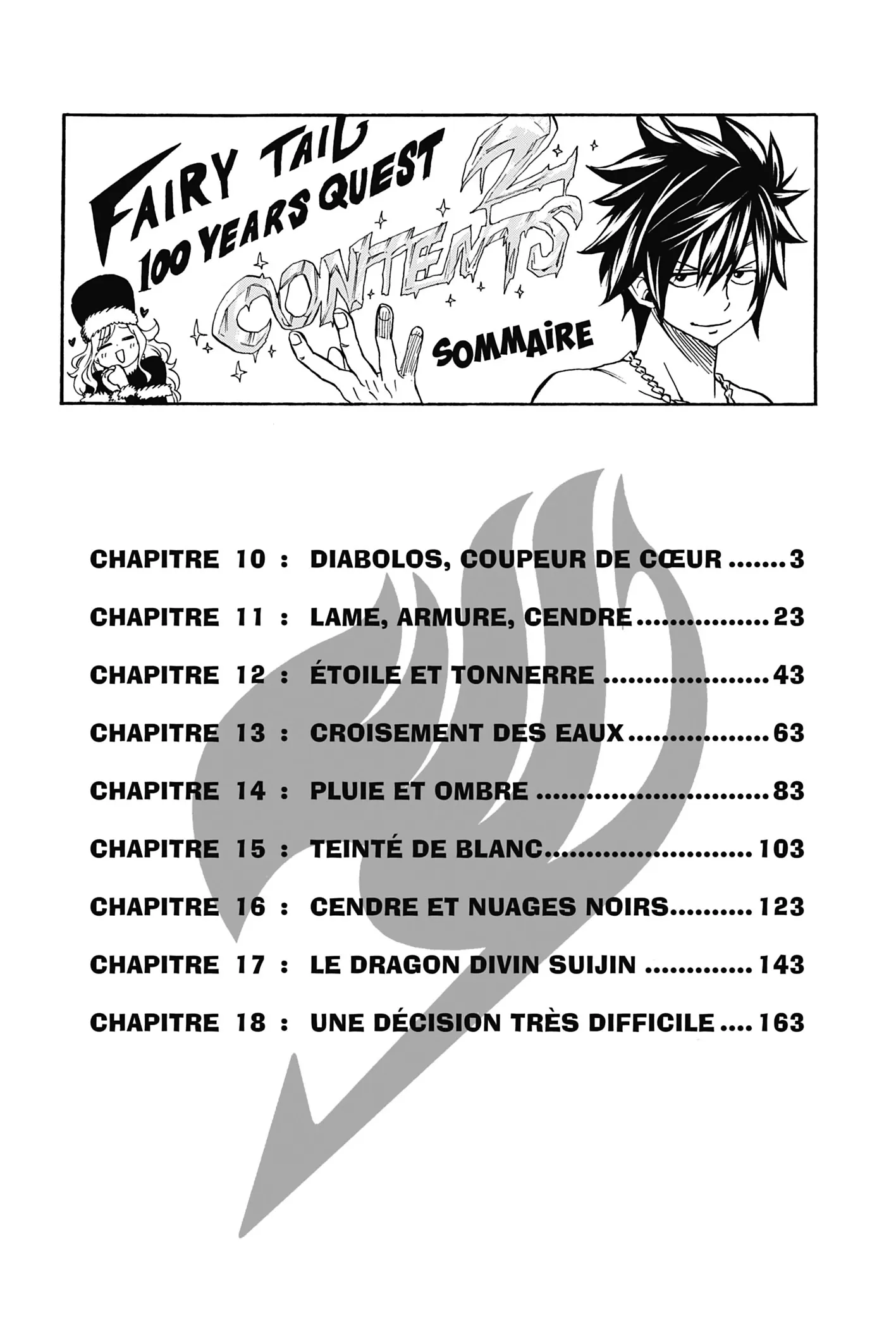 FAIRY TAIL
100 YEARS QUEST
2
CONTENTS
SOMMAIRE

CHAPITRE 10 : DIABOLOS, COUPEUR DE CŒUR 3

CHAPITRE 11 : LAME, ARMURE, CENDRE 23

CHAPITRE 12 : ÉTOILE ET TONNERRE 43

CHAPITRE 13 : CROISEMENT DES EAUX 63

CHAPITRE 14 : PLUIE ET OMBRE 83

CHAPITRE 15 : TEINTÉ DE BLANC 103

CHAPITRE 16 : CENDRE ET NUAGES NOIRS 123

CHAPITRE 17 : LE DRAGON DIVIN SUIJIN 143

CHAPITRE 18 : UNE DÉCISION TRÈS DIFFICILE 163